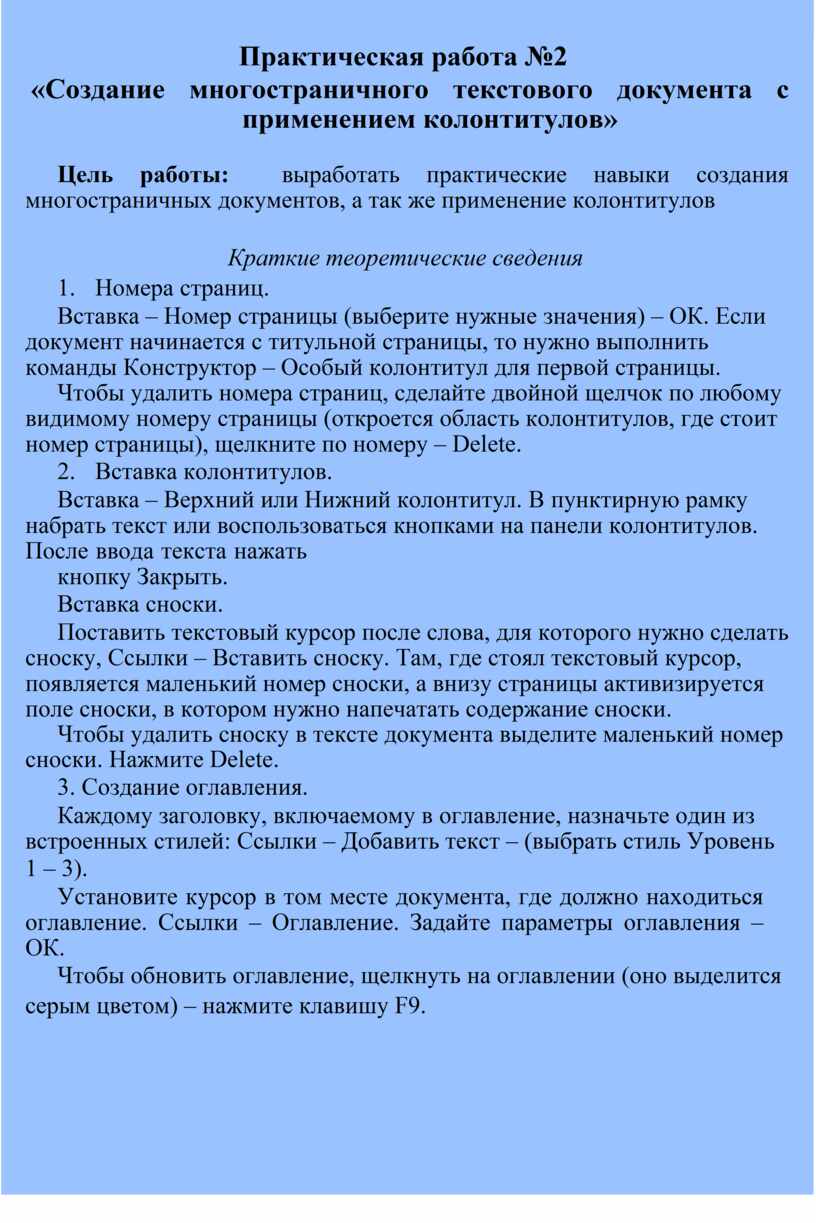 Практическая работа №2
«Создание многостраничного текстового документа с применением колонтитулов»

Цель работы: выработать практические навыки создания многостраничных документов, а так же применение колонтитулов

Краткие теоретические сведения

1. Номера страниц.

Вставка – Номер страницы (выберите нужные значения) – ОК. Если документ начинается с титульной страницы, то нужно выполнить команды Конструктор – Особый колонтитул для первой страницы.

Чтобы удалить номера страниц, сделайте двойной щелчок по любому видимому номеру страницы (откроется область колонтитулов, где стоит номер страницы), щелкните по номеру – Delete.

2. Вставка колонтитулов.

Вставка – Верхний или Нижний колонтитул. В пунктирную рамку набрать текст или воспользоваться кнопками на панели колонтитулов. После ввода текста нажать

кнопку Закрыть.

Вставка сноски.

Поставить текстовый курсор после слова, для которого нужно сделать сноску, Ссылки – Вставить сноску. Там, где стоял текстовый курсор, появляется маленький номер сноски, а внизу страницы активизируется поле сноски, в котором нужно напечатать содержание сноски.

Чтобы удалить сноску в тексте документа выделите маленький номер сноски. Нажмите Delete.

3. Создание оглавления.

Каждому заголовку, включаемому в оглавление, назначьте один из встроенных стилей: Ссылки – Добавить текст – (выбрать стиль Уровень 1 – 3).

Установите курсор в том месте документа, где должно находиться оглавление. Ссылки – Оглавление. Задайте параметры оглавления – ОК.

Чтобы обновить оглавление, щелкнуть на оглавлении (оно выделится серым цветом) – нажмите клавишу F9.